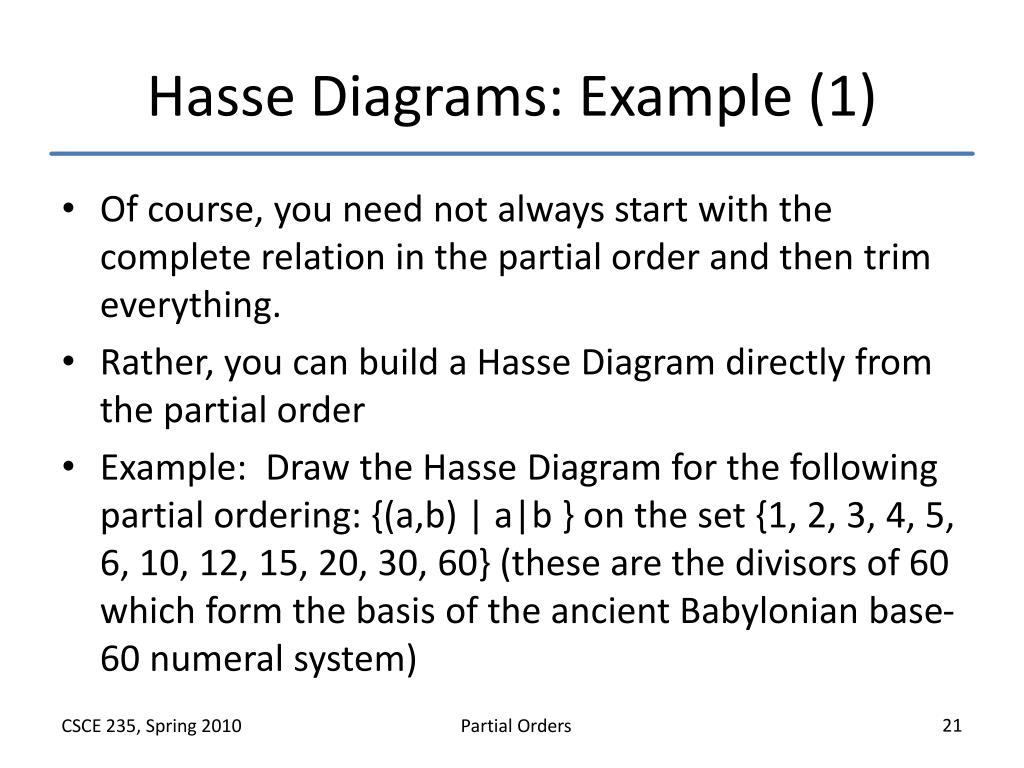 Hasse Diagrams: Example (1)

• Of course, you need not always start with the complete relation in the partial order and then trim everything.

• Rather, you can build a Hasse Diagram directly from the partial order

• Example: Draw the Hasse Diagram for the following partial ordering: {(a,b) | a|b } on the set {1, 2, 3, 4, 5, 6, 10, 12, 15, 20, 30, 60} (these are the divisors of 60 which form the basis of the ancient Babylonian base-60 numeral system)

CSCE 235, Spring 2010

Partial Orders

21